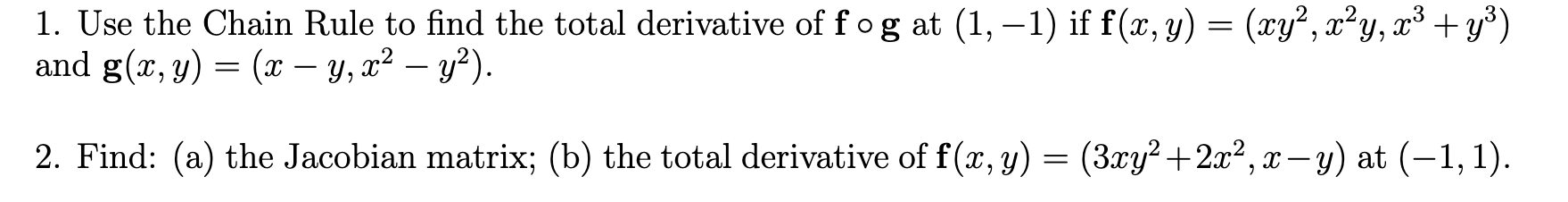 1. Use the Chain Rule to find the total derivative of $\mathbf{f} \circ \mathbf{g}$ at $(1, -1)$ if $\mathbf{f}(x, y) = (xy^2, x^2y, x^3 + y^3)$ and $\mathbf{g}(x, y) = (x - y, x^2 - y^2)$.

2. Find: (a) the Jacobian matrix; (b) the total derivative of $\mathbf{f}(x, y) = (3xy^2 + 2x^2, x - y)$ at $(-1, 1)$.